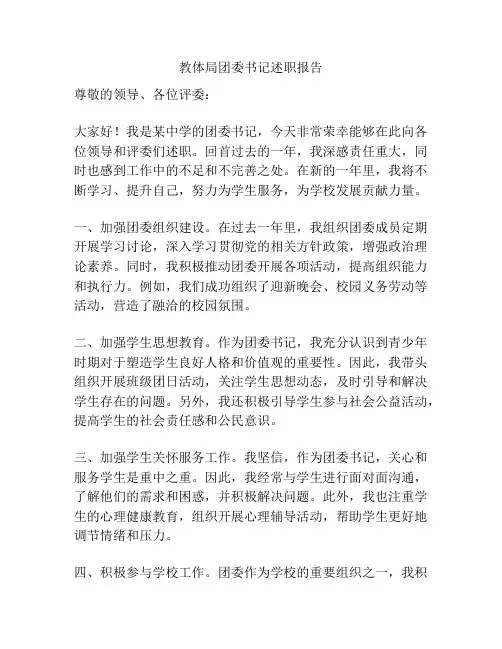 教体局团委书记述职报告

尊敬的领导、各位评委：

大家好！我是某中学的团委书记，今天非常荣幸能够在此向各位领导和评委们述职。回首过去的一年，我深感责任重大，同时也感到工作中的不足和不完善之处。在新的一年里，我将不断学习、提升自己，努力为学生服务，为学校发展贡献力量。

一、加强团委组织建设。在过去一年里，我组织团委成员定期开展学习讨论，深入学习贯彻党的相关方针政策，增强政治理论素养。同时，我积极推动团委开展各项活动，提高组织能力和执行力。例如，我们成功组织了迎新晚会、校园义务劳动等活动，营造了融洽的校园氛围。

二、加强学生思想教育。作为团委书记，我充分认识到青少年时期对于塑造学生良好人格和价值观的重要性。因此，我带头组织开展班级团日活动，关注学生思想动态，及时引导和解决学生存在的问题。另外，我还积极引导学生参与社会公益活动，提高学生的社会责任感和公民意识。

三、加强学生关怀服务工作。我坚信，作为团委书记，关心和服务学生是重中之重。因此，我经常与学生进行面对面沟通，了解他们的需求和困惑，并积极解决问题。此外，我也注重学生的心理健康教育，组织开展心理辅导活动，帮助学生更好地调节情绪和压力。

四、积极参与学校工作。团委作为学校的重要组织之一，我积